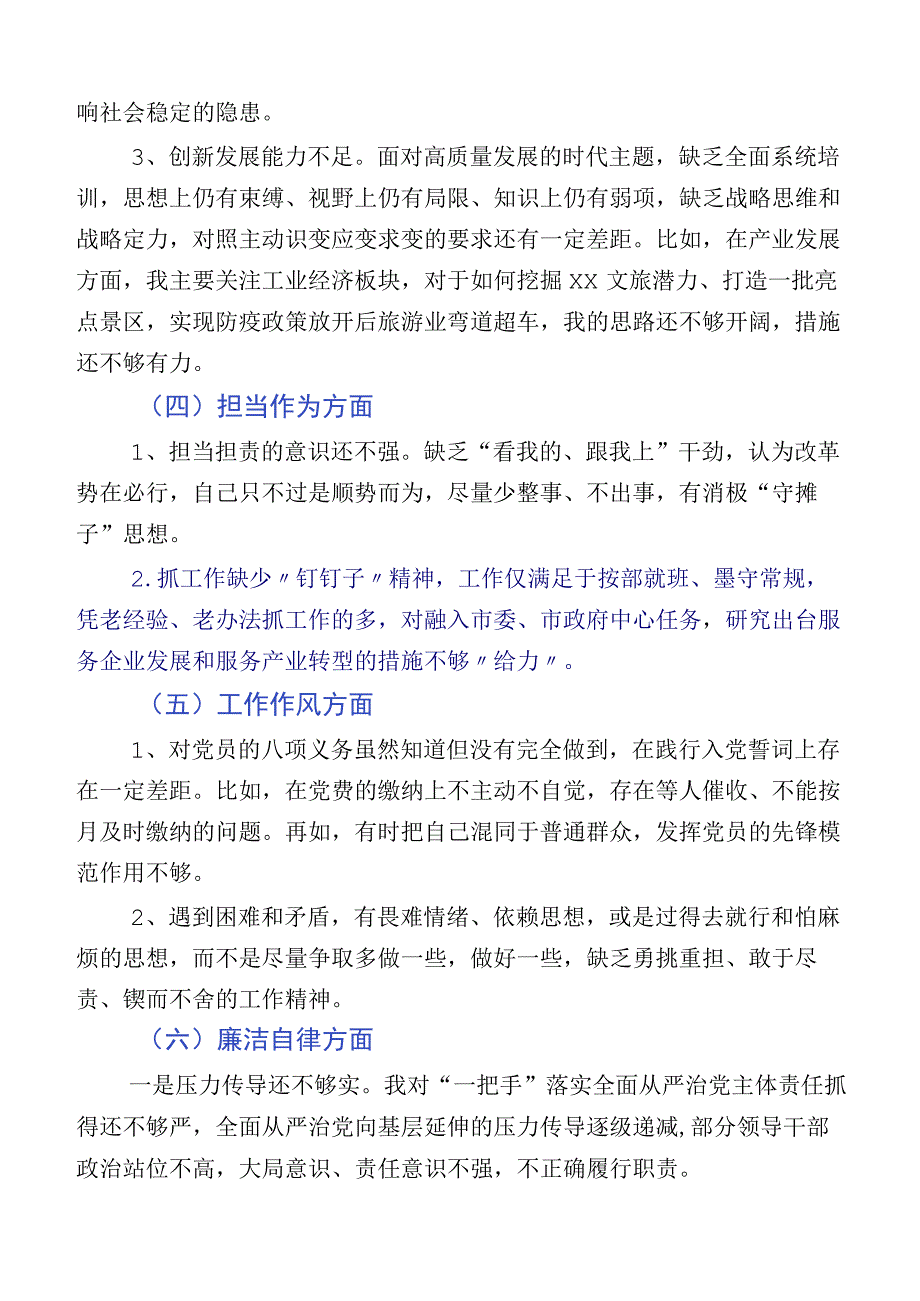 响社会稳定的隐患。

3、创新发展能力不足。面对高质量发展的时代主题，缺乏全面系统培训，思想上仍有束缚、视野上仍有局限、知识上仍有弱项，缺乏战略思维和战略定力，对照主动识变应变求变的要求还有一定差距。比如，在产业发展方面，我主要关注工业经济板块，对于如何挖掘XX文旅潜力、打造一批亮点景区，实现防疫政策放开后旅游业弯道超车，我的思路还不够开阔，措施还不够有力。

（四）担当作为方面

1、担当担责的意识还不强。缺乏“看我的、跟我上”干劲，认为改革势在必行，自己只不过是顺势而为，尽量少整事、不出事，有消极“守摊子”思想。

2.抓工作缺少〃钉钉子〃精神，工作仅满足于按部就班、墨守常规，凭老经验、老办法抓工作的多，对融入市委、市政府中心任务，研究出台服务企业发展和服务产业转型的措施不够〃给力〃。

（五）工作作风方面

1、对党员的八项义务虽然知道但没有完全做到，在践行入党誓词上存在一定差距。比如，在党费的缴纳上不主动不自觉，存在等人催收、不能按月及时缴纳的问题。再如，有时把自己混同于普通群众，发挥党员的先锋模范作用不够。

2、遇到困难和矛盾，有畏难情绪、依赖思想，或是过得去就行和怕麻烦的思想，而不是尽量争取多做一些，做好一些，缺乏勇挑重担、敢于尽责、锲而不舍的工作精神。

（六）廉洁自律方面

一是压力传导还不够实。我对“一把手”落实全面从严治党主体责任抓得还不够严，全面从严治党向基层延伸的压力传导逐级递减,部分领导干部政治站位不高，大局意识、责任意识不强，不正确履行职责。